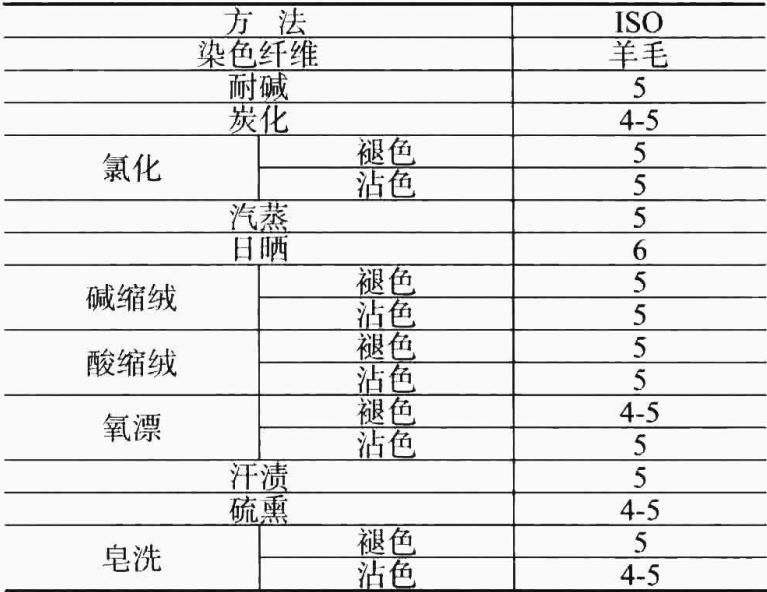 | 方 法 | | ISO |
|---|---|---|
| 染色纤维 | | 羊毛 |
| 耐碱 | | 5 |
| 炭化 | | 4-5 |
| 氯化 | 褪色 | 5 |
| | 沾色 | 5 |
| 汽蒸 | | 5 |
| 日晒 | | 6 |
| 碱缩绒 | 褪色 | 5 |
| | 沾色 | 5 |
| 酸缩绒 | 褪色 | 5 |
| | 沾色 | 5 |
| 氧漂 | 褪色 | 4-5 |
| | 沾色 | 5 |
| 汗渍 | | 5 |
| 硫熏 | | 4-5 |
| 皂洗 | 褪色 | 5 |
| | 沾色 | 4-5 |